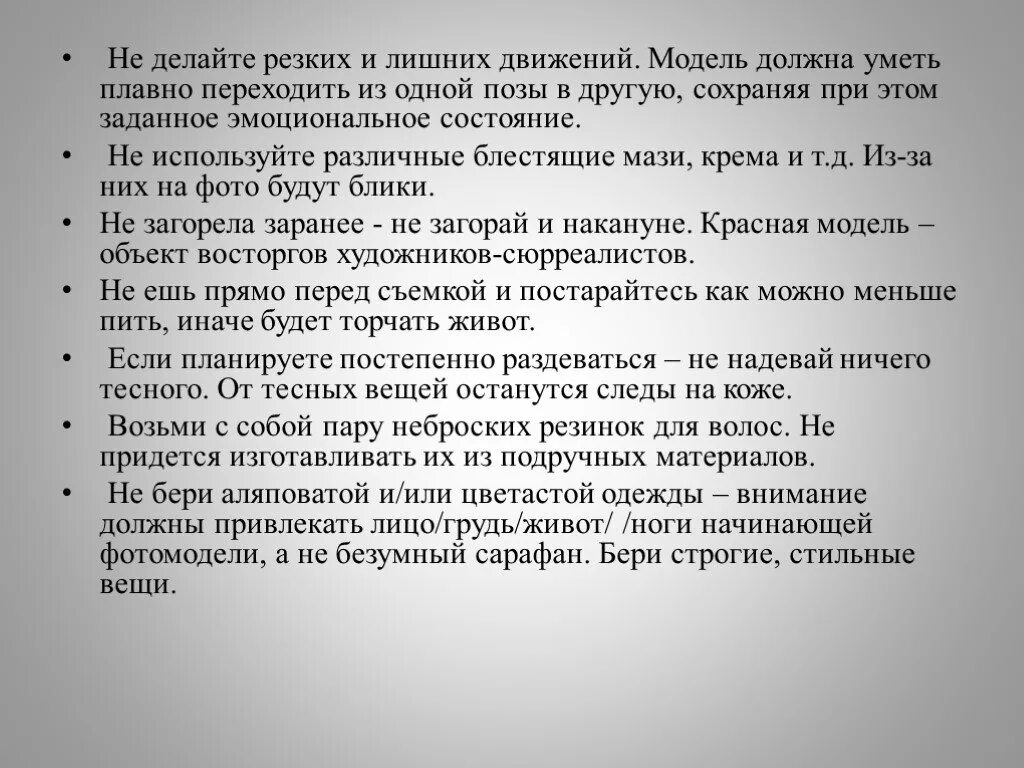 • Не делайте резких и лишних движений. Модель должна уметь плавно переходить из одной позы в другую, сохраняя при этом заданное эмоциональное состояние.

• Не используйте различные блестящие мази, крема и т.д. Из-за них на фото будут блики.

• Не загорела заранее - не загорай и накануне. Красная модель – объект восторгов художников-сюрреалистов.

• Не ешь прямо перед съемкой и постарайтесь как можно меньше пить, иначе будет торчать живот.

• Если планируете постепенно раздеваться – не надевай ничего тесного. От тесных вещей останутся следы на коже.

• Возьми с собой пару неброских резинок для волос. Не придется изготавливать их из подручных материалов.

• Не бери аляповатой и/или цветастой одежды – внимание должны привлекать лицо/грудь/живот/ /ноги начинающей фотомодели, а не безумный сарафан. Бери строгие, стильные вещи.